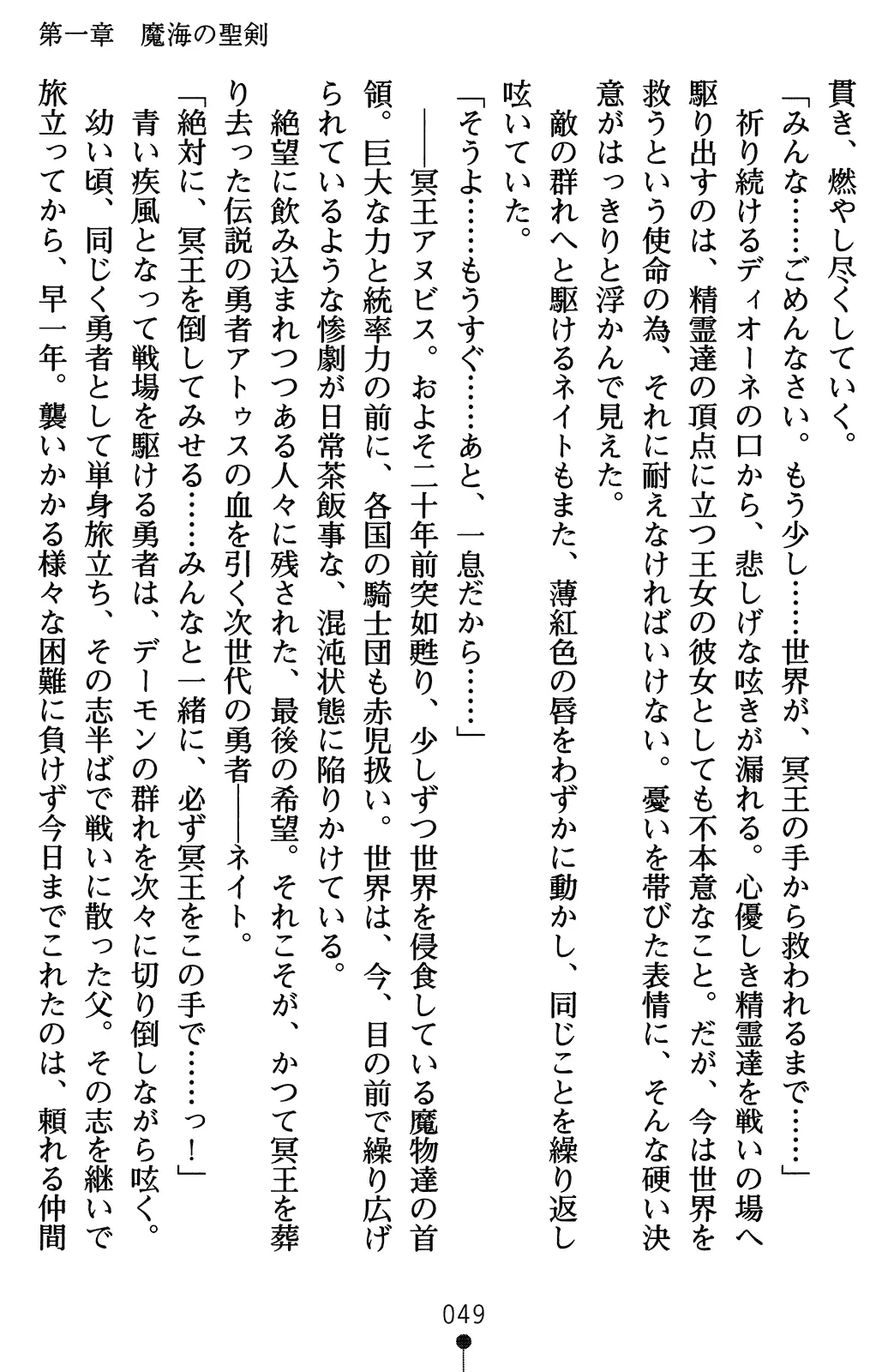 第一章　魔海の聖剣

貫き、燃やし尽くしていく。

「みんな……ごめんなさい。もう少し……世界が、冥王の手から救われるまで……」

祈り続けるディオーネの口から、悲しげな呟きが漏れる。心優しき精霊達を戦いの場へ駆り出すのは、精霊達の頂点に立つ王女の彼女としても不本意なこと。だが、今は世界を救うという使命の為、それに耐えなければいけない。憂いを帯びた表情に、そんな硬い決意がはっきりと浮かんで見えた。

敵の群れへと駆けるネイトもまた、薄紅色の唇をわずかに動かし、同じことを繰り返し呟いていた。

「そうよ……もうすぐ……あと、一息だから……」

――冥王アヌビス。およそ二十年前突如甦り、少しずつ世界を侵食している魔物達の首領。巨大な力と統率力の前に、各国の騎士団も赤児扱い。世界は、今、目の前で繰り広げられているような惨劇が日常茶飯事な、混沌状態に陥りかけている。

絶望に飲み込まれつつある人々に残された、最後の希望。それこそが、かつて冥王を葬り去った伝説の勇者アトゥスの血を引く次世代の勇者――ネイト。

「絶対に、冥王を倒してみせる……みんなと一緒に、必ず冥王をこの手で……っ！」

青い疾風となって戦場を駆ける勇者は、デーモンの群れを次々に切り倒しながら呟く。

幼い頃、同じく勇者として単身旅立ち、その志半ばで戦いに散った父。その志を継いで旅立ってから、早一年。襲いかかる様々な困難に負けず今日までこれたのは、頼れる仲間

049